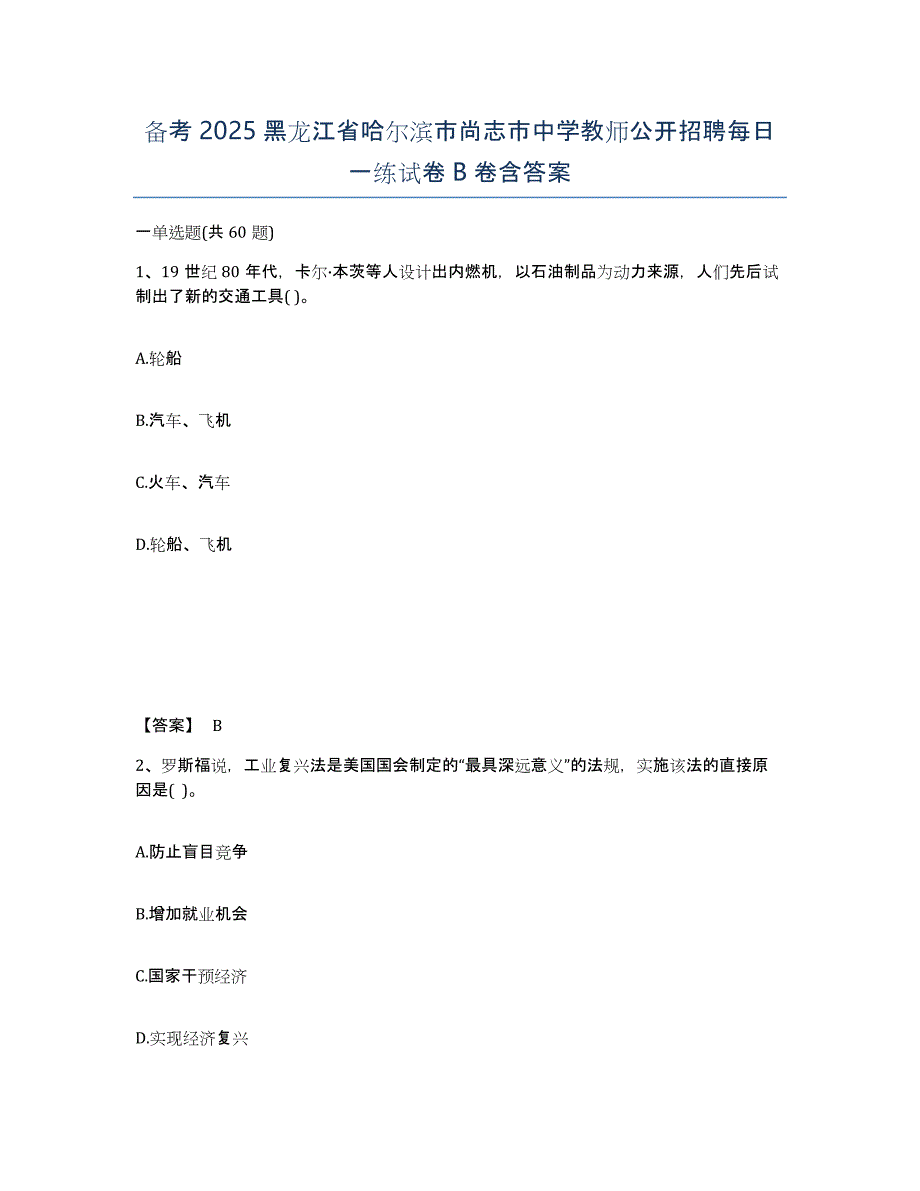 备考 2025 黑龙江省哈尔滨市尚志市中学教师公开招聘每日一练试卷 B 卷含答案

一单选题(共 60 题)

1、19 世纪 80 年代，卡尔·本茨等人设计出内燃机，以石油制品为动力来源，人们先后试制出了新的交通工具( )。

A.轮船

B.汽车、飞机

C.火车、汽车

D.轮船、飞机

【答案】 B

2、罗斯福说，工业复兴法是美国国会制定的“最具深远意义”的法规，实施该法的直接原因是( )。

A.防止盲目竞争

B.增加就业机会

C.国家干预经济

D.实现经济复兴